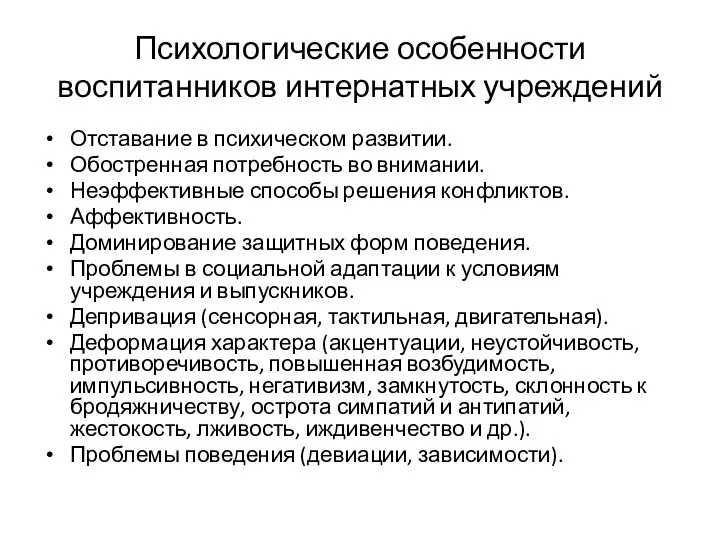 Психологические особенности воспитанников интернатных учреждений

• Отставание в психическом развитии.
• Обостренная потребность во внимании.
• Неэффективные способы решения конфликтов.
• Аффективность.
• Доминирование защитных форм поведения.
• Проблемы в социальной адаптации к условиям учреждения и выпускников.
• Депривация (сенсорная, тактильная, двигательная).
• Деформация характера (акцентуации, неустойчивость, противоречивость, повышенная возбудимость, импульсивность, негативизм, замкнутость, склонность к бродяжничеству, острота симпатий и антипатий, жестокость, лживость, иждивенчество и др.).
• Проблемы поведения (девиации, зависимости).